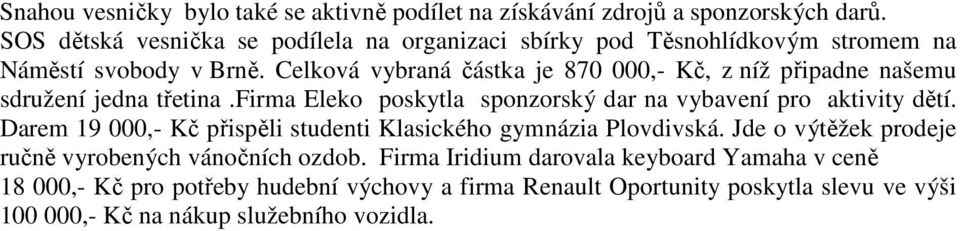 Snahou vesničky bylo také se aktivně podílet na získávání zdrojů a sponzorských darů. SOS dětská vesnička se podílela na organizaci sbírky pod Těsnohlídkovým stromem na Náměstí svobody v Brně. Celková vybraná částka je 870 000,- Kč, z níž připadne našemu sdružení jedna třetina .firma Eleko poskytla sponzorský dar na vybavení pro aktivity dětí. Darem 19 000,- Kč přispěli studenti Klasického gymnázia Plovdivská. Jde o výtěžek prodeje ručně vyrobených vánočních ozdob. Firma Iridium darovala keyboard Yamaha v ceně 18 000,- Kč pro potřeby hudební výchovy a firma Renault Oportunity poskytla slevu ve výši 100 000,- Kč na nákup služebního vozidla.